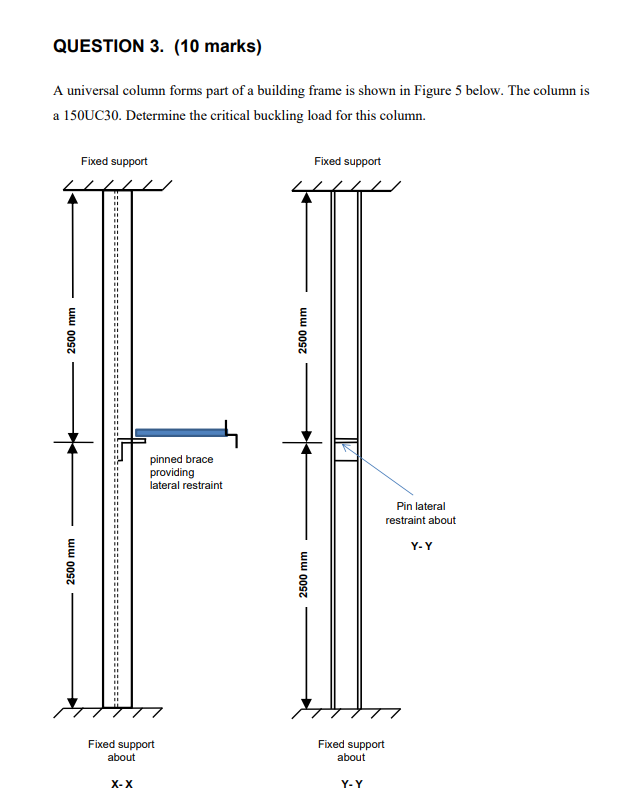 QUESTION 3. (10 marks)

A universal column forms part of a building frame is shown in Figure 5 below. The column is a 150UC30. Determine the critical buckling load for this column.

Fixed support

2500 mm

pinned brace providing lateral restraint

2500 mm

Fixed support about

X- X

Fixed support

2500 mm

Pin lateral restraint about

Y- Y

2500 mm

Fixed support about

Y- Y